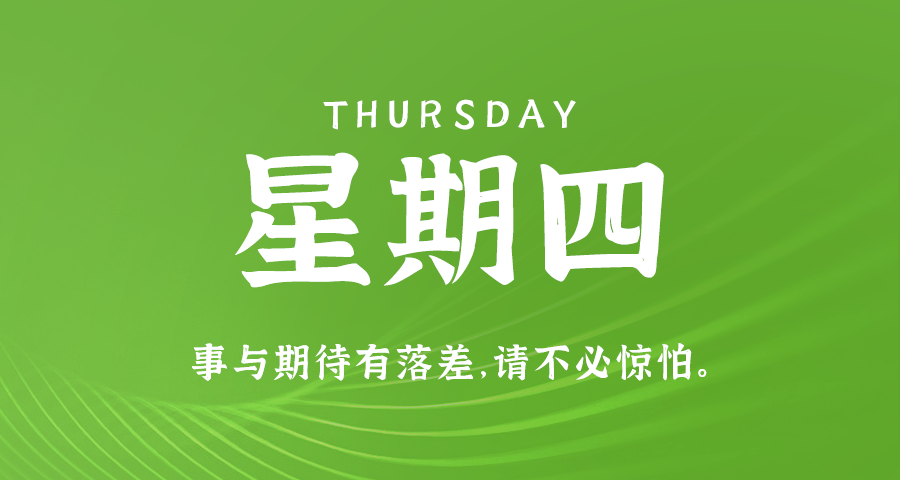 THURSDAY

星期四

事与期待有落差,请不必惊怕。